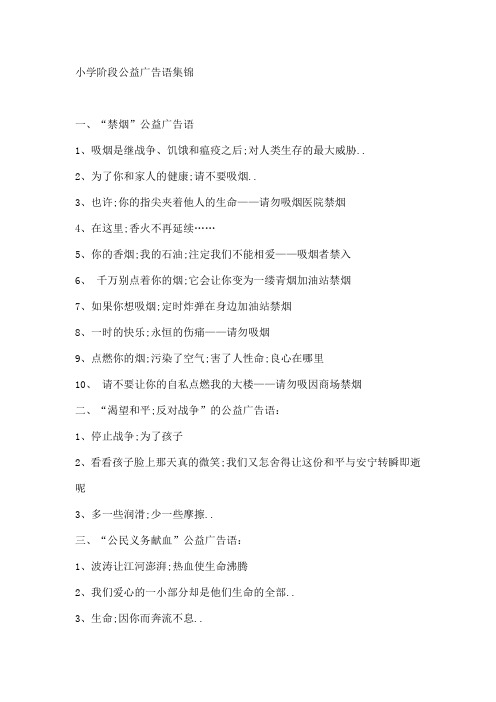 小学阶段公益广告语集锦

一、“禁烟”公益广告语

1、吸烟是继战争、饥饿和瘟疫之后;对人类生存的最大威胁..

2、为了你和家人的健康;请不要吸烟..

3、也许;你的指尖夹着他人的生命——请勿吸烟医院禁烟

4、在这里;香火不再延续……

5、你的香烟;我的石油;注定我们不能相爱——吸烟者禁入

6、 千万别点着你的烟;它会让你变为一缕青烟加油站禁烟

7、如果你想吸烟;定时炸弹在身边加油站禁烟

8、一时的快乐;永恒的伤痛——请勿吸烟

9、点燃你的烟;污染了空气;害了人性命;良心在哪里

10、 请不要让你的自私点燃我的大楼——请勿吸因商场禁烟

二、“渴望和平;反对战争”的公益广告语:

1、停止战争;为了孩子

2、看看孩子脸上那天真的微笑;我们又怎舍得让这份和平与安宁转瞬即逝呢

3、多一些润滑;少一些摩擦..

三、“公民义务献血”公益广告语:

1、波涛让江河澎湃;热血使生命沸腾

2、我们爱心的一小部分却是他们生命的全部..

3、生命;因你而奔流不息..